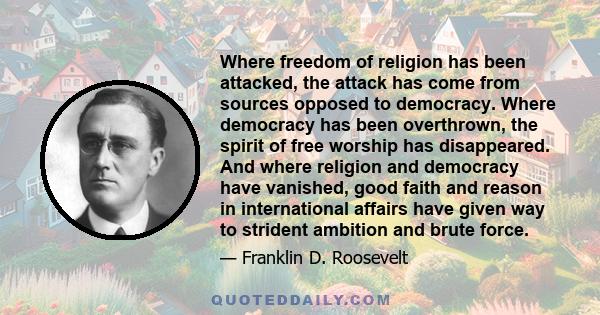 Where freedom of religion has been attacked, the attack has come from sources opposed to democracy. Where democracy has been overthrown, the spirit of free worship has disappeared. And where religion and democracy have vanished, good faith and reason in international affairs have given way to strident ambition and brute force.

— Franklin D. Roosevelt

QUOTEDDAILY.COM